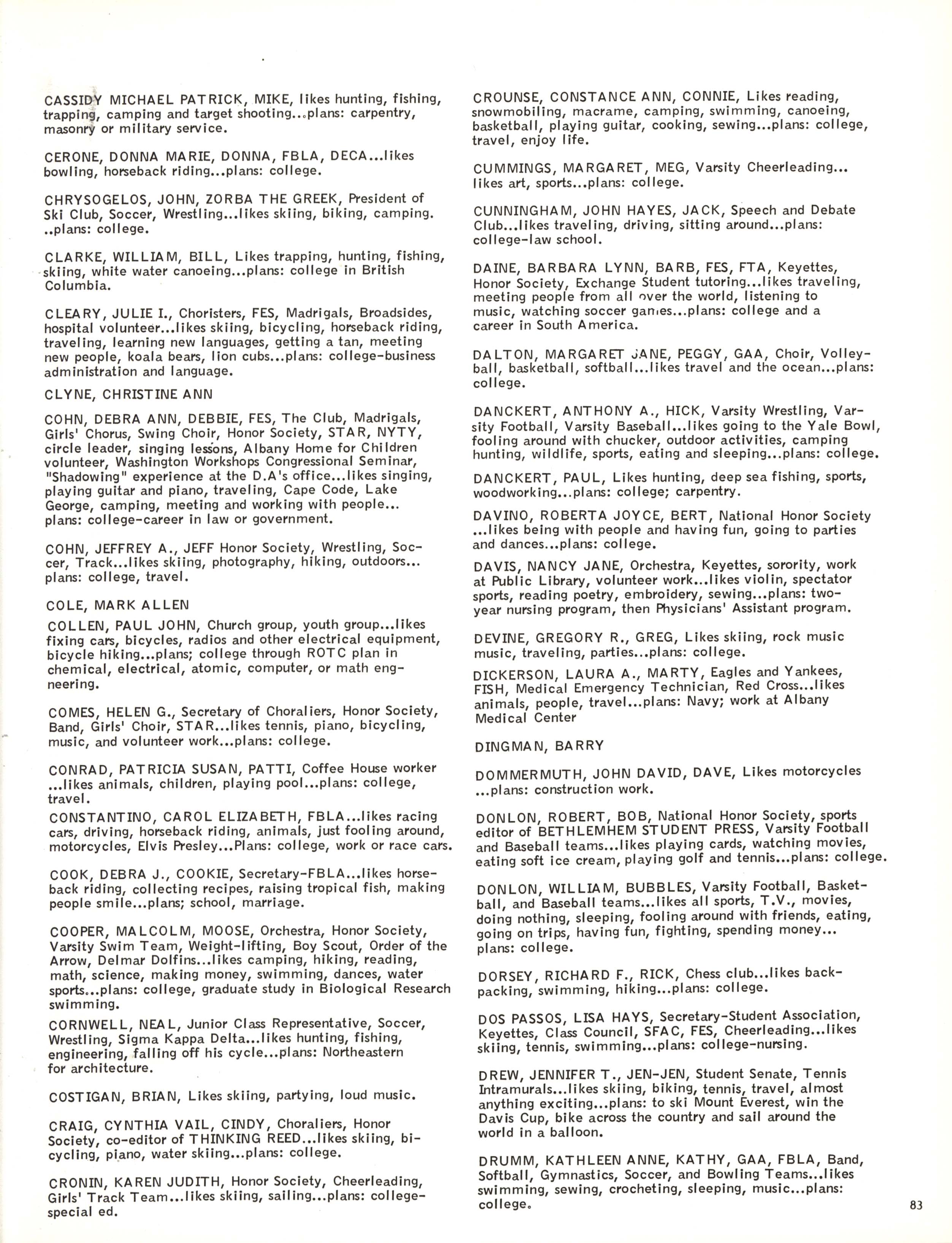 CASSIDY MICHAEL PATRICK, MIKE, likes hunting, fishing, trapping, camping and target shooting...plans: carpentry, masonry or military service.

CERONE, DONNA MARIE, DONNA, FBLA, DECA...likes bowling, horseback riding...plans: college.

CHRYSOGELOS, JOHN, ZORBA THE GREEK, President of Ski Club, Soccer, Wrestling...likes skiing, biking, camping. ..plans: college.

CLARKE, WILLIAM, BILL, Likes trapping, hunting, fishing, skiing, white water canoeing...plans: college in British Columbia.

CLEARY, JULIE I., Choristers, FES, Madrigals, Broadsides, hospital volunteer...likes skiing, bicycling, horseback riding, traveling, learning new languages, getting a tan, meeting new people, koala bears, lion cubs...plans: college-business administration and language.

CLYNE, CHRISTINE ANN

COHN, DEBRA ANN, DEBBIE, FES, The Club, Madrigals, Girls' Chorus, Swing Choir, Honor Society, STAR, NYTY, circle leader, singing lessons, Albany Home for Children volunteer, Washington Workshops Congressional Seminar, "Shadowing" experience at the D.A's office...likes singing, playing guitar and piano, traveling, Cape Code, Lake George, camping, meeting and working with people... plans: college-career in law or government.

COHN, JEFFREY A., JEFF Honor Society, Wrestling, Soccer, Track...likes skiing, photography, hiking, outdoors... plans: college, travel.

COLE, MARK ALLEN

COLLEN, PAUL JOHN, Church group, youth group...likes fixing cars, bicycles, radios and other electrical equipment, bicycle hiking...plans; college through ROTC plan in chemical, electrical, atomic, computer, or math engneering.

COMES, HELEN G., Secretary of Choraliers, Honor Society, Band, Girls' Choir, STAR...likes tennis, piano, bicycling, music, and volunteer work...plans: college.

CONRAD, PATRICIA SUSAN, PATTI, Coffee House worker ...likes animals, children, playing pool...plans: college, travel.

CONSTANTINO, CAROL ELIZABETH, FBLA...likes racing cars, driving, horseback riding, animals, just fooling around, motorcycles, Elvis Presley...Plans: college, work or race cars.

COOK, DEBRA J., COOKIE, Secretary-FBLA...likes horseback riding, collecting recipes, raising tropical fish, making people smile...plans; school, marriage.

COOPER, MALCOLM, MOOSE, Orchestra, Honor Society, Varsity Swim Team, Weight-lifting, Boy Scout, Order of the Arrow, Delmar Dolfins...likes camping, hiking, reading, math, science, making money, swimming, dances, water sports...plans: college, graduate study in Biological Research swimming.

CORNWELL, NEAL, Junior Class Representative, Soccer, Wrestling, Sigma Kappa Delta...likes hunting, fishing, engineering, falling off his cycle...plans: Northeastern for architecture.

COSTIGAN, BRIAN, Likes skiing, partying, loud music.

CRAIG, CYNTHIA VAIL, CINDY, Choraliers, Honor Society, co-editor of THINKING REED...likes skiing, bicycling, piano, water skiing...plans: college.

CRONIN, KAREN JUDITH, Honor Society, Cheerleading, Girls' Track Team...likes skiing, sailing...plans: college-special ed.

CROUNSE, CONSTANCE ANN, CONNIE, Likes reading, snowmobiling, macrame, camping, swimming, canoeing, basketball, playing guitar, cooking, sewing...plans: college, travel, enjoy life.

CUMMINGS, MARGARET, MEG, Varsity Cheerleading... likes art, sports...plans: college.

CUNNINGHAM, JOHN HAYES, JACK, Speech and Debate Club...likes traveling, driving, sitting around...plans: college-law school.

DAINE, BARBARA LYNN, BARB, FES, FTA, Keyettes, Honor Society, Exchange Student tutoring...likes traveling, meeting people from all over the world, listening to music, watching soccer games...plans: college and a career in South America.

DALTON, MARGARET JANE, PEGGY, GAA, Choir, Volleyball, basketball, softball...likes travel and the ocean...plans: college.

DANCKERT, ANTHONY A., HICK, Varsity Wrestling, Varsity Football, Varsity Baseball...likes going to the Yale Bowl, fooling around with chucker, outdoor activities, camping hunting, wildlife, sports, eating and sleeping...plans: college.

DANCKERT, PAUL, Likes hunting, deep sea fishing, sports, woodworking...plans: college; carpentry.

DAVINO, ROBERTA JOYCE, BERT, National Honor Society ...likes being with people and having fun, going to parties and dances...plans: college.

DAVIS, NANCY JANE, Orchestra, Keyettes, sorority, work at Public Library, volunteer work...likes violin, spectator sports, reading poetry, embroidery, sewing...plans: two-year nursing program, then Physicians' Assistant program.

DEVINE, GREGORY R., GREG, Likes skiing, rock music music, traveling, parties...plans: college.

DICKERSON, LAURA A., MARTY, Eagles and Yankees, FISH, Medical Emergency Technician, Red Cross...likes animals, people, travel...plans: Navy; work at Albany Medical Center

DINGMAN, BARRY

DOMMERMUTH, JOHN DAVID, DAVE, Likes motorcycles ...plans: construction work.

DONLON, ROBERT, BOB, National Honor Society, sports editor of BETHLEMHEM STUDENT PRESS, Varsity Football and Baseball teams...likes playing cards, watching movies, eating soft ice cream, playing golf and tennis...plans: college.

DONLON, WILLIAM, BUBBLES, Varsity Football, Basketball, and Baseball teams...likes all sports, T.V., movies, doing nothing, sleeping, fooling around with friends, eating, going on trips, having fun, fighting, spending money... plans: college.

DORSEY, RICHARD F., RICK, Chess club...likes backpacking, swimming, hiking...plans: college.

DOS PASSOS, LISA HAYS, Secretary-Student Association, Keyettes, Class Council, SFAC, FES, Cheerleading...likes skiing, tennis, swimming...plans: college-nursing.

DREW, JENNIFER T., JEN-JEN, Student Senate, Tennis Intramurals...likes skiing, biking, tennis, travel, almost anything exciting...plans: to ski Mount Everest, win the Davis Cup, bike across the country and sail around the world in a balloon.

DRUMM, KATHLEEN ANNE, KATHY, GAA, FBLA, Band, Softball, Gymnastics, Soccer, and Bowling Teams...likes swimming, sewing, crocheting, sleeping, music...plans: college.

83